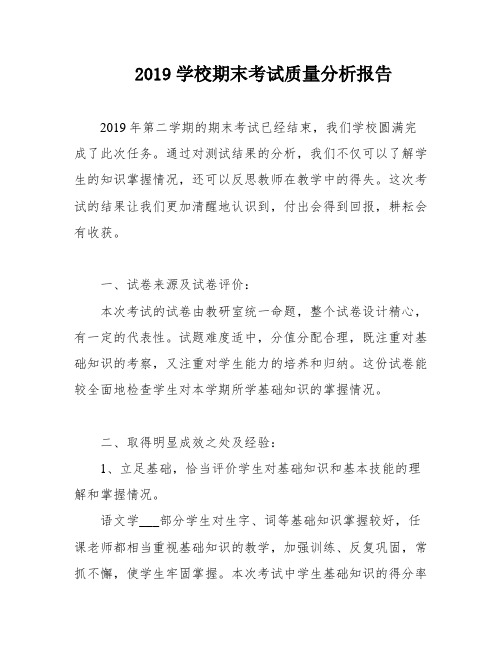 2019 学校期末考试质量分析报告

2019 年第二学期的期末考试已经结束，我们学校圆满完成了此次任务。通过对测试结果的分析，我们不仅可以了解学生的知识掌握情况，还可以反思教师在教学中的得失。这次考试的结果让我们更加清醒地认识到，付出会得到回报，耕耘会有收获。

一、试卷来源及试卷评价：

本次考试的试卷由教研室统一命题，整个试卷设计精心，有一定的代表性。试题难度适中，分值分配合理，既注重对基础知识的考察，又注重对学生能力的培养和归纳。这份试卷能较全面地检查学生对本学期所学基础知识的掌握情况。

二、取得明显成效之处及经验：

1、立足基础，恰当评价学生对基础知识和基本技能的理解和掌握情况。

语文学___部分学生对生字、词等基础知识掌握较好，任课老师都相当重视基础知识的教学，加强训练、反复巩固，常抓不懈，使学生牢固掌握。本次考试中学生基础知识的得分率